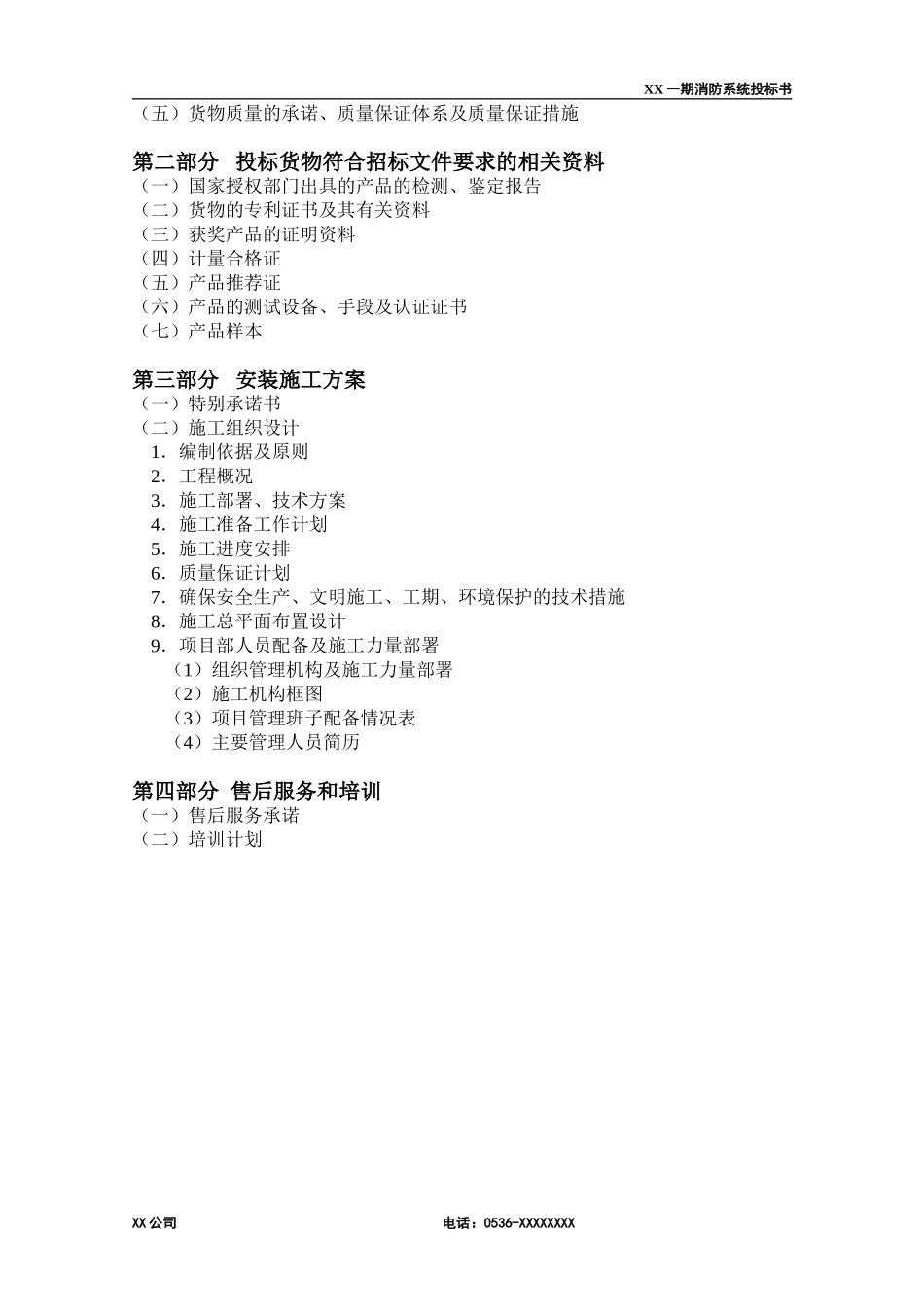 XX 一期消防系统投标书

（五）货物质量的承诺、质量保证体系及质量保证措施

第二部分　投标货物符合招标文件要求的相关资料
（一）国家授权部门出具的产品的检测、鉴定报告
（二）货物的专利证书及其有关资料
（三）获奖产品的证明资料
（四）计量合格证
（五）产品推荐证
（六）产品的测试设备、手段及认证证书
（七）产品样本

第三部分　安装施工方案
（一）特别承诺书
（二）施工组织设计
1. 编制依据及原则
2. 工程概况
3. 施工部署、技术方案
4. 施工准备工作计划
5. 施工进度安排
6. 质量保证计划
7. 确保安全生产、文明施工、工期、环境保护的技术措施
8. 施工总平面布置设计
9. 项目部人员配备及施工力量部署
（1）组织管理机构及施工力量部署
（2）施工机构框图
（3）项目管理班子配备情况表
（4）主要管理人员简历

第四部分 售后服务和培训
（一）售后服务承诺
（二）培训计划

XX 公司　　电话：0536-XXXXXXXX